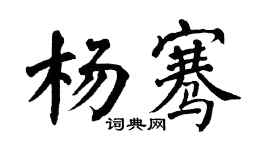 杨骞

词典网